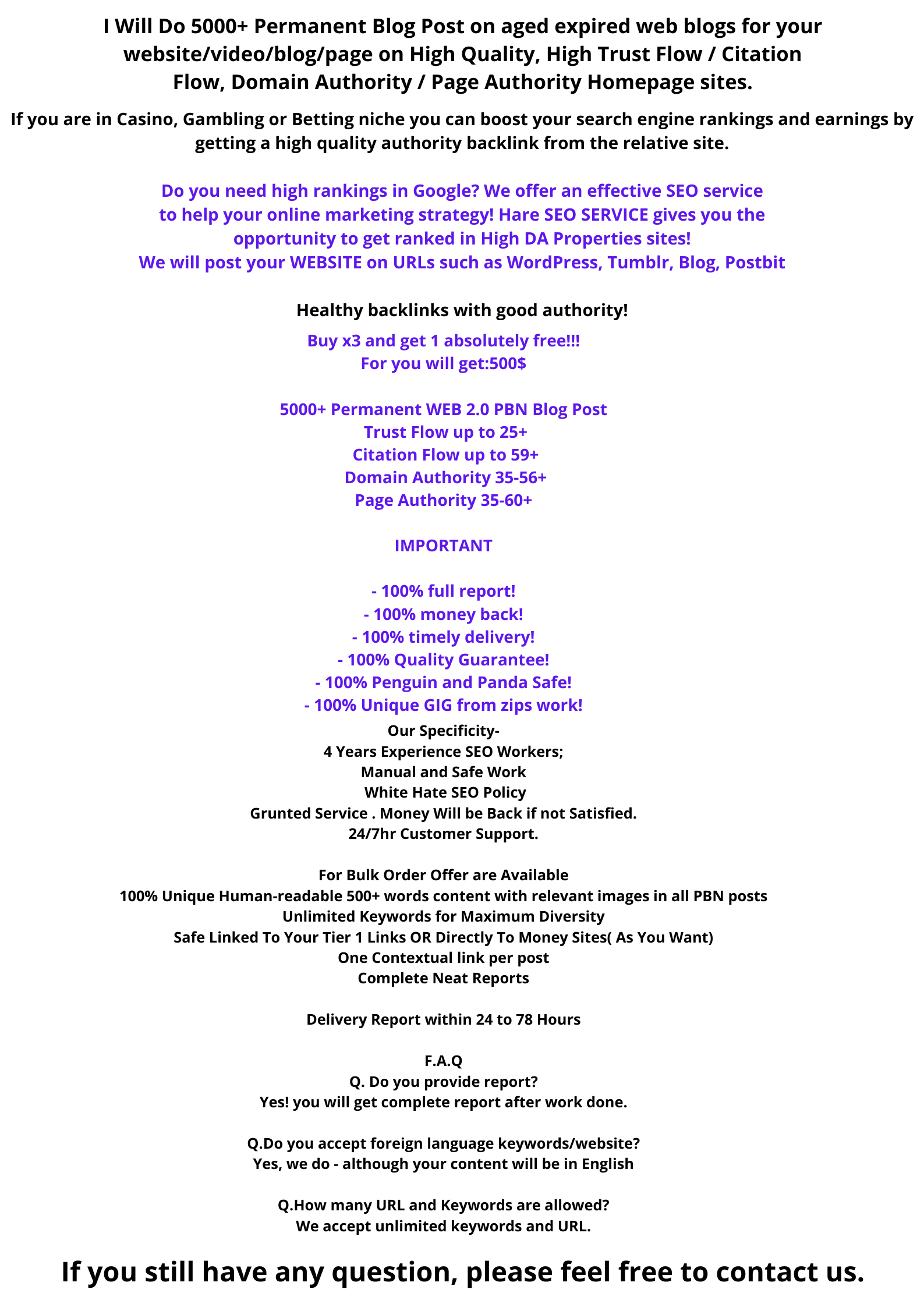 I Will Do 5000+ Permanent Blog Post on aged expired web blogs for your website/video/blog/page on High Quality, High Trust Flow / Citation Flow, Domain Authority / Page Authority Homepage sites.

If you are in Casino, Gambling or Betting niche you can boost your search engine rankings and earnings by getting a high quality authority backlink from the relative site.

Do you need high rankings in Google? We offer an effective SEO service to help your online marketing strategy! Hare SEO SERVICE gives you the opportunity to get ranked in High DA Properties sites!
We will post your WEBSITE on URLs such as WordPress, Tumblr, Blog, Postbit

Healthy backlinks with good authority!
Buy x3 and get 1 absolutely free!!!
For you will get:500$

5000+ Permanent WEB 2.0 PBN Blog Post
Trust Flow up to 25+
Citation Flow up to 59+
Domain Authority 35-56+
Page Authority 35-60+

IMPORTANT

- 100% full report!
- 100% money back!
- 100% timely delivery!
- 100% Quality Guarantee!
- 100% Penguin and Panda Safe!
- 100% Unique GIG from zips work!
Our Specificity-
4 Years Experience SEO Workers;
Manual and Safe Work
White Hate SEO Policy
Grunted Service . Money Will be Back if not Satisfied.
24/7hr Customer Support.

For Bulk Order Offer are Available
100% Unique Human-readable 500+ words content with relevant images in all PBN posts
Unlimited Keywords for Maximum Diversity
Safe Linked To Your Tier 1 Links OR Directly To Money Sites( As You Want)
One Contextual link per post
Complete Neat Reports

Delivery Report within 24 to 78 Hours

F.A.Q
Q. Do you provide report?
Yes! you will get complete report after work done.

Q.Do you accept foreign language keywords/website?
Yes, we do - although your content will be in English

Q.How many URL and Keywords are allowed?
We accept unlimited keywords and URL.

If you still have any question, please feel free to contact us.